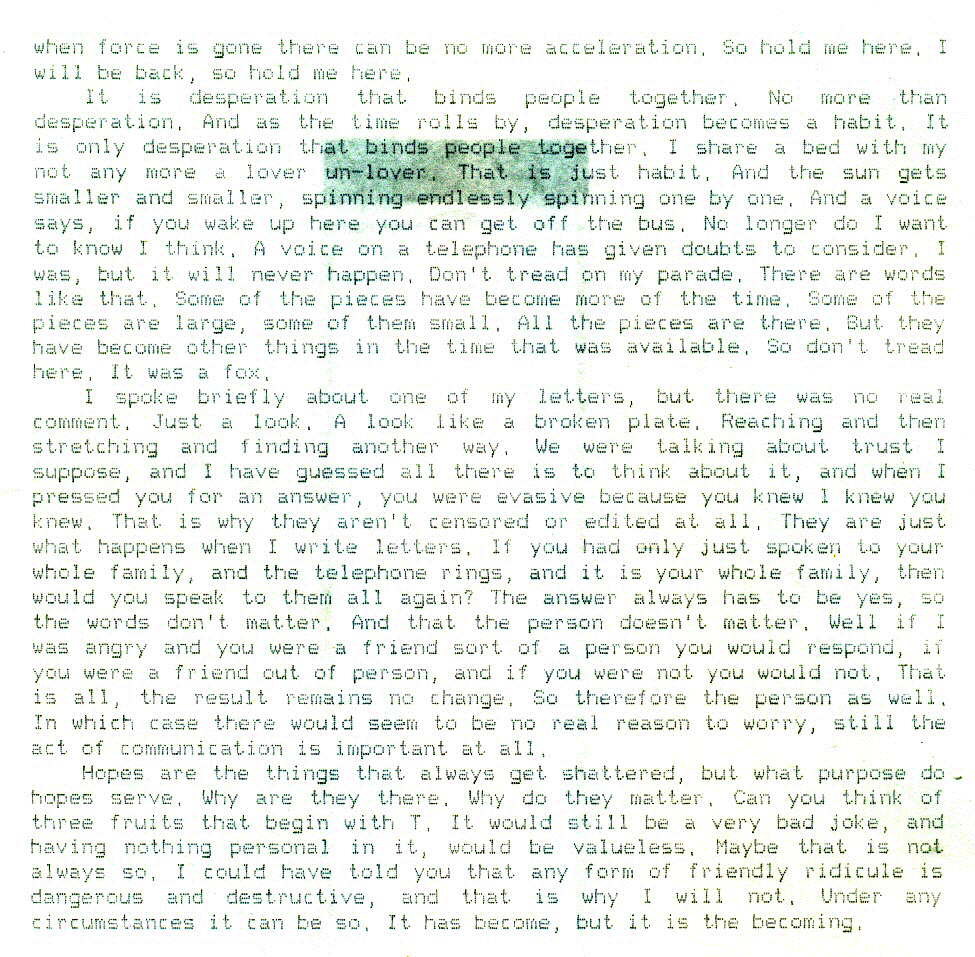 when force is gone there can be no more acceleration. So hold me here. I will be back, so hold me here.

It is desperation that binds people together. No more than desperation. And as the time rolls by, desperation becomes a habit. It is only desperation that binds people together. I share a bed with my not any more a lover un-lover. That is just habit. And the sun gets smaller and smaller, spinning endlessly spinning one by one. And a voice says, if you wake up here you can get off the bus. No longer do I want to know I think. A voice on a telephone has given doubts to consider. I was, but it will never happen. Don't tread on my parade. There are words like that. Some of the pieces have become more of the time. Some of the pieces are large, some of them small. All the pieces are there. But they have become other things in the time that was available. So don't tread here. It was a fox.

I spoke briefly about one of my letters, but there was no real comment. Just a look. A look like a broken plate. Reaching and then stretching and finding another way. We were talking about trust I suppose, and I have guessed all there is to think about it, and when I pressed you for an answer, you were evasive because you knew I knew you knew. That is why they aren't censored or edited at all. They are just what happens when I write letters. If you had only just spoken to your whole family, and the telephone rings, and it is your whole family, then would you speak to them all again? The answer always has to be yes, so the words don't matter. And that the person doesn't matter. Well if I was angry and you were a friend sort of a person you would respond, if you were a friend out of person, and if you were not you would not. That is all, the result remains no change. So therefore the person as well. In which case there would seem to be no real reason to worry, still the act of communication is important at all.

Hopes are the things that always get shattered, but what purpose do hopes serve. Why are they there. Why do they matter. Can you think of three fruits that begin with T. It would still be a very bad joke, and having nothing personal in it, would be valueless. Maybe that is not always so. I could have told you that any form of friendly ridicule is dangerous and destructive, and that is why I will not. Under any circumstances it can be so. It has become, but it is the becoming.